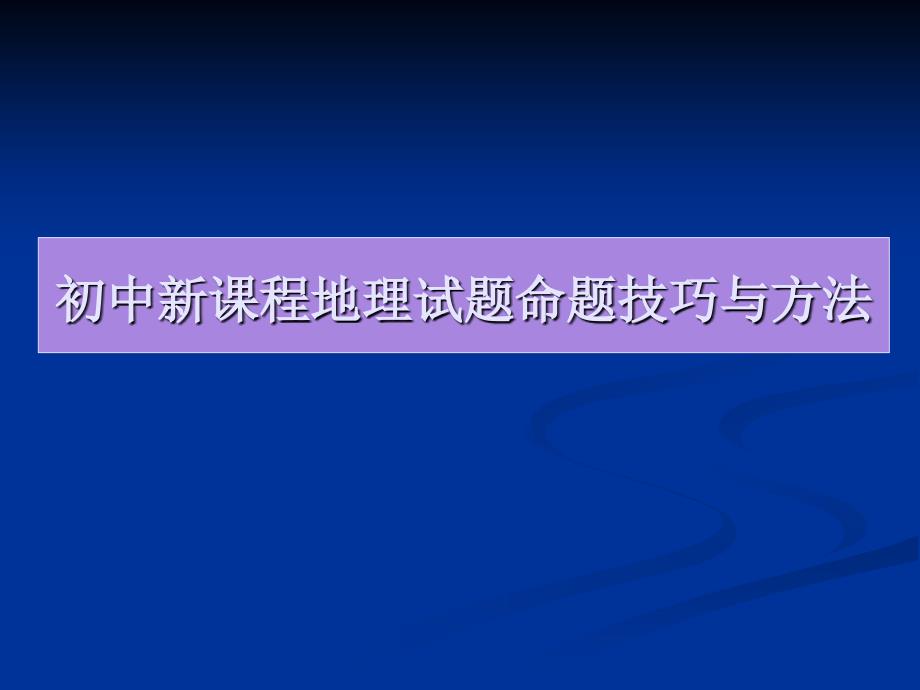 初中新课程地理试题命题技巧与方法